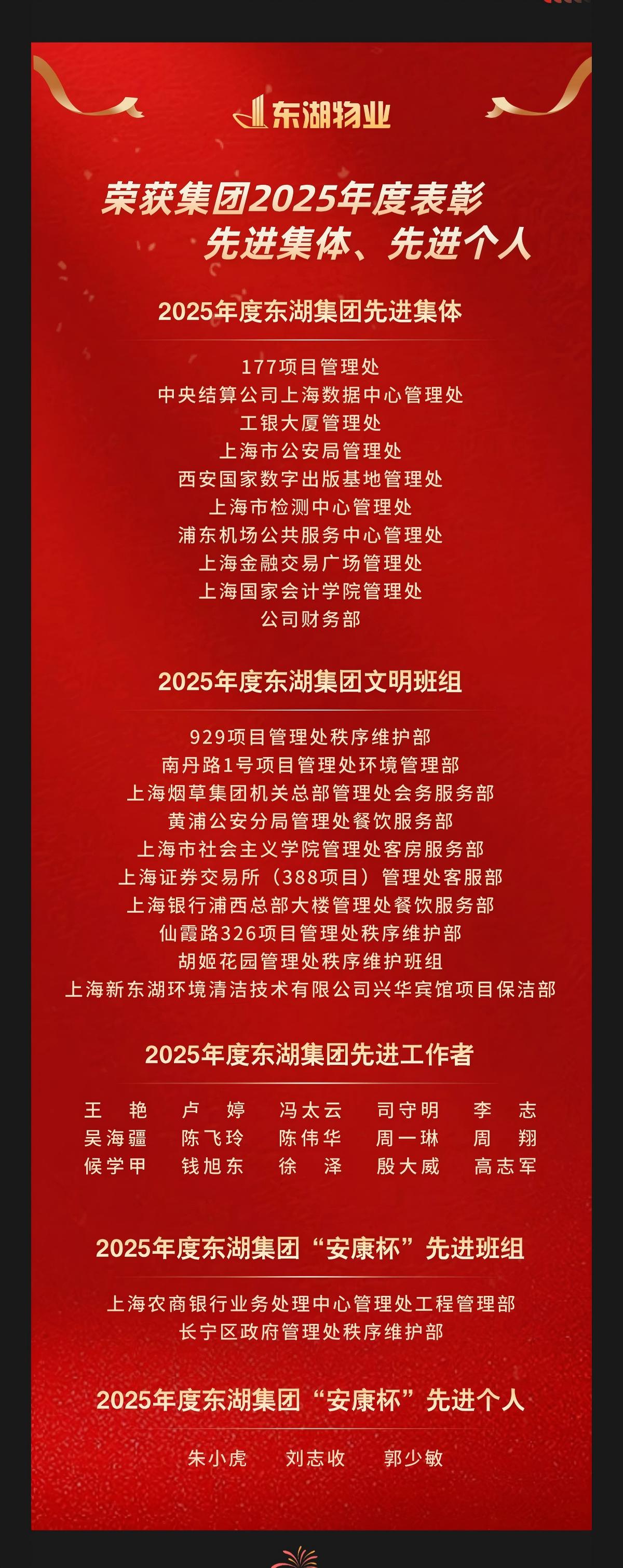 东湖物业

荣获集团2025年度表彰
先进集体、先进个人

2025年度东湖集团先进集体

177项目管理处
中央结算公司上海数据中心管理处
工银大厦管理处
上海市公安局管理处
西安国家数字出版基地管理处
上海市检测中心管理处
浦东机场公共服务中心管理处
上海金融交易广场管理处
上海国家会计学院管理处
公司财务部

2025年度东湖集团文明班组

929项目管理处秩序维护部
南丹路1号项目管理处环境管理部
上海烟草集团机关总部管理处会务服务部
黄浦公安分局管理处餐饮服务部
上海市社会主义学院管理处客房服务部
上海证券交易所（388项目）管理处客服部
上海银行浦西总部大楼管理处餐饮服务部
仙霞路326项目管理处秩序维护部
胡姬花园管理处秩序维护班组
上海新东湖环境清洁技术有限公司兴华宾馆项目保洁部

2025年度东湖集团先进工作者

王艳 卢婷 冯太云 司守明 李志
吴海疆 陈飞玲 陈伟华 周一琳 周翔
候学甲 钱旭东 徐泽 殷大威 高志军

2025年度东湖集团“安康杯”先进班组

上海农商银行业务处理中心管理处工程管理部
长宁区政府管理处秩序维护部

2025年度东湖集团“安康杯”先进个人

朱小虎 刘志收 郭少敏